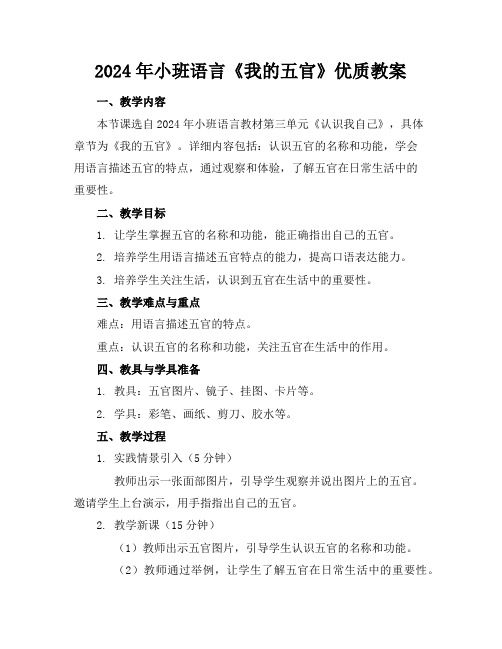 2024年小班语言《我的五官》优质教案

一、教学内容

本节课选自2024年小班语言教材第三单元《认识我自己》，具体章节为《我的五官》。详细内容包括：认识五官的名称和功能，学会用语言描述五官的特点，通过观察和体验，了解五官在日常生活中的重要性。

二、教学目标

1. 让学生掌握五官的名称和功能，能正确指出自己的五官。

2. 培养学生用语言描述五官特点的能力，提高口语表达能力。

3. 培养学生关注生活，认识到五官在生活中的重要性。

三、教学难点与重点

难点：用语言描述五官的特点。

重点：认识五官的名称和功能，关注五官在生活中的作用。

四、教具与学具准备

1. 教具：五官图片、镜子、挂图、卡片等。

2. 学具：彩笔、画纸、剪刀、胶水等。

五、教学过程

1. 实践情景引入（5分钟）

教师出示一张面部图片，引导学生观察并说出图片上的五官。邀请学生上台演示，用手指指出自己的五官。

2. 教学新课（15分钟）

（1）教师出示五官图片，引导学生认识五官的名称和功能。

（2）教师通过举例，让学生了解五官在日常生活中的重要性。